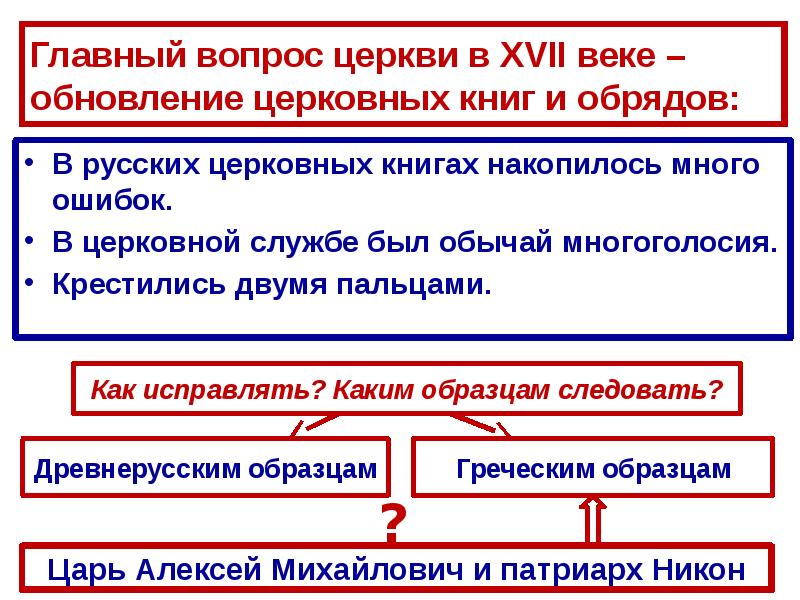 Главный вопрос церкви в XVII веке – обновление церковных книг и обрядов:

• В русских церковных книгах накопилось много ошибок.
• В церковной службе был обычай многоголосия.
• Крестились двумя пальцами.

Как исправлять? Каким образцам следовать?

Древнерусским образцам

Греческим образцам

?

Царь Алексей Михайлович и патриарх Никон